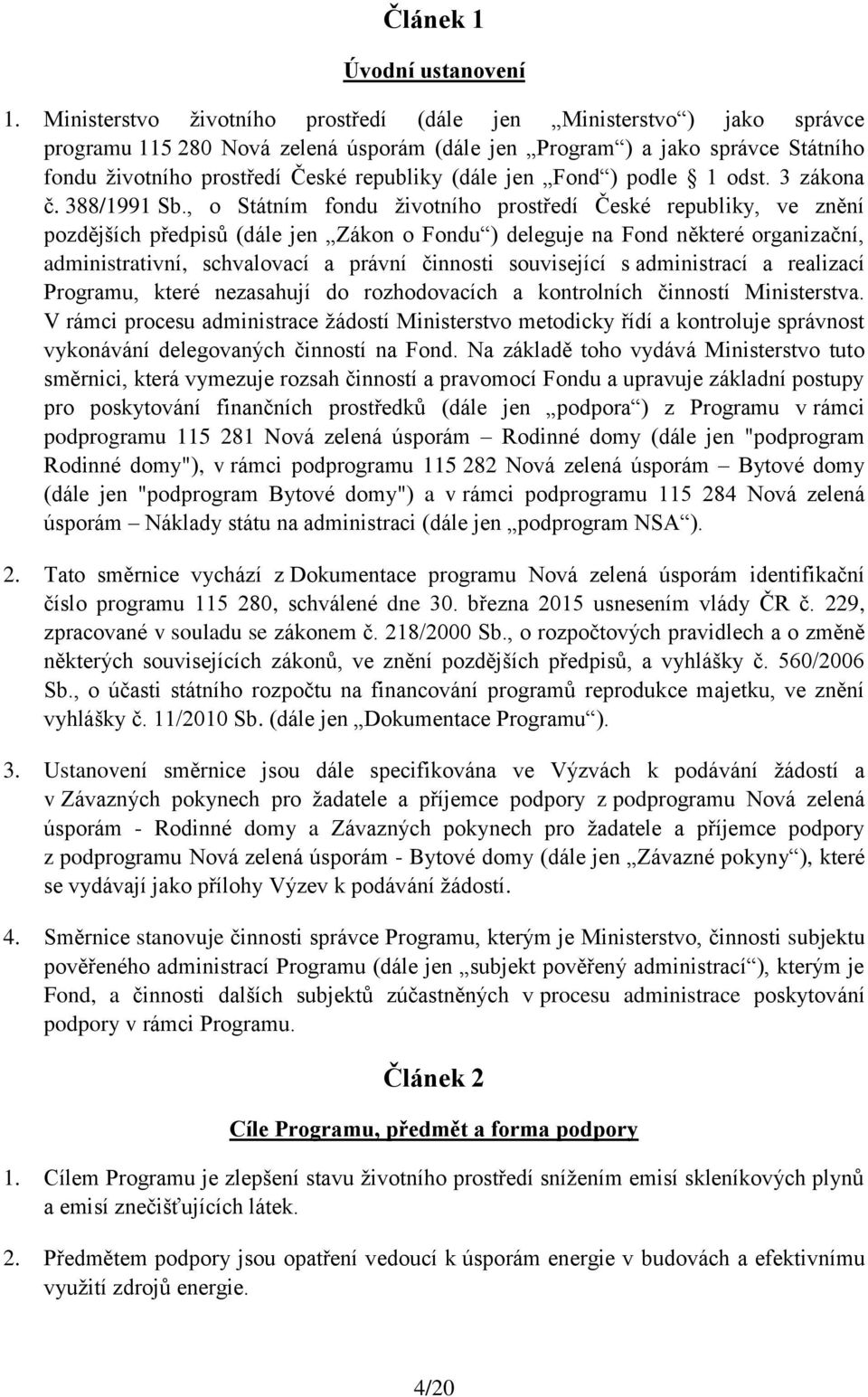 Článek 1

Úvodní ustanovení

1. Ministerstvo životního prostředí (dále jen „Ministerstvo“) jako správce programu 115 280 Nová zelená úsporám (dále jen „Program“) a jako správce Státního fondu životního prostředí České republiky (dále jen „Fond“) podle § 1 odst. 3 zákona č. 388/1991 Sb., o Státním fondu životního prostředí České republiky, ve znění pozdějších předpisů (dále jen „Zákon o Fondu“) deleguje na Fond některé organizační, administrativní, schvalovací a právní činnosti související s administrací a realizací Programu, které nezasahují do rozhodovacích a kontrolních činností Ministerstva. V rámci procesu administrace žádostí Ministerstvo metodicky řídí a kontroluje správnost vykonávání delegovaných činností na Fond. Na základě toho vydává Ministerstvo tuto směrnici, která vymezuje rozsah činností a pravomocí Fondu a upravuje základní postupy pro poskytování finančních prostředků (dále jen „podpora“) z Programu v rámci podprogramu 115 281 Nová zelená úsporám – Rodinné domy (dále jen "podprogram Rodinné domy"), v rámci podprogramu 115 282 Nová zelená úsporám – Bytové domy (dále jen "podprogram Bytové domy") a v rámci podprogramu 115 284 Nová zelená úsporám – Náklady státu na administraci (dále jen „podprogram NSA“).

2. Tato směrnice vychází z Dokumentace programu Nová zelená úsporám identifikační číslo programu 115 280, schválené dne 30. března 2015 usnesením vlády ČR č. 229, zpracované v souladu se zákonem č. 218/2000 Sb., o rozpočtových pravidlech a o změně některých souvisejících zákonů, ve znění pozdějších předpisů, a vyhlášky č. 560/2006 Sb., o účasti státního rozpočtu na financování programů reprodukce majetku, ve znění vyhlášky č. 11/2010 Sb. (dále jen „Dokumentace Programu“).

3. Ustanovení směrnice jsou dále specifikována ve Výzvách k podávání žádostí a v Závazných pokynech pro žadatele a příjemce podpory z podprogramu Nová zelená úsporám - Rodinné domy a Závazných pokynech pro žadatele a příjemce podpory z podprogramu Nová zelená úsporám - Bytové domy (dále jen „Závazné pokyny“), které se vydávají jako přílohy Výzev k podávání žádostí.

4. Směrnice stanovuje činnosti správce Programu, kterým je Ministerstvo, činnosti subjektu pověřeného administrací Programu (dále jen „subjekt pověřený administrací“), kterým je Fond, a činnosti dalších subjektů zúčastněných v procesu administrace poskytování podpory v rámci Programu.

Článek 2

Cíle Programu, předmět a forma podpory

1. Cílem Programu je zlepšení stavu životního prostředí snížením emisí skleníkových plynů a emisí znečišťujících látek.

2. Předmětem podpory jsou opatření vedoucí k úsporám energie v budovách a efektivnímu využití zdrojů energie.

4/20